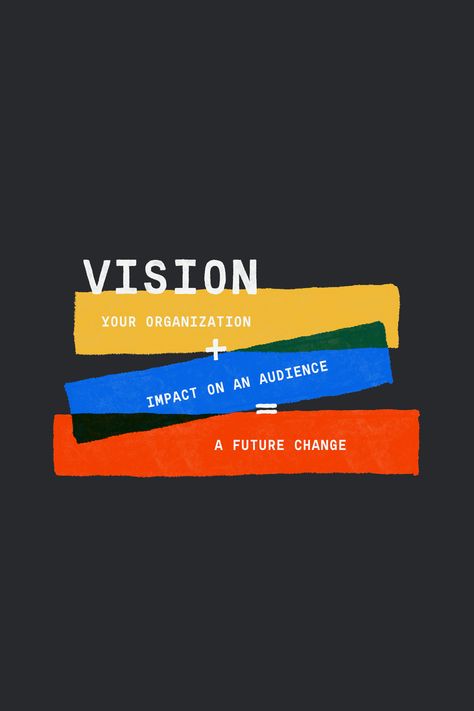 VISION

YOUR ORGANIZATION

+

IMPACT ON AN AUDIENCE

=

A FUTURE CHANGE